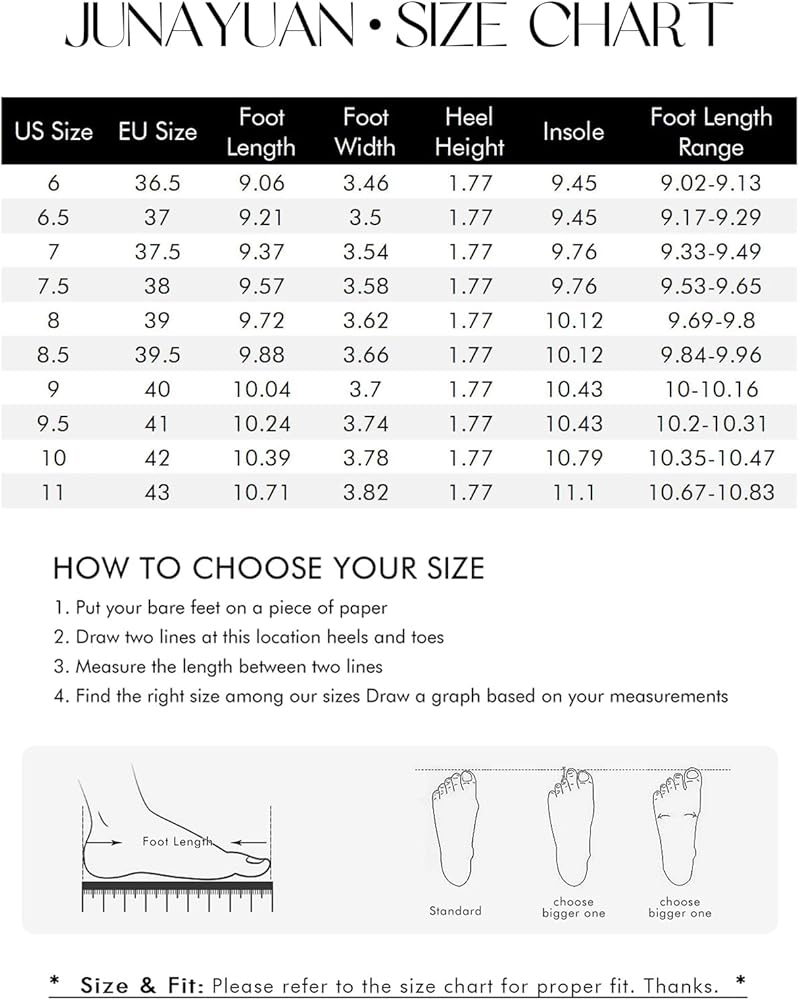 JUNAYUAN • SIZE CHART

| US Size | EU Size | Foot Length | Foot Width | Heel Height | Insole | Foot Length Range |
|---|---|---|---|---|---|---|
| 6 | 36.5 | 9.06 | 3.46 | 1.77 | 9.45 | 9.02-9.13 |
| 6.5 | 37 | 9.21 | 3.5 | 1.77 | 9.45 | 9.17-9.29 |
| 7 | 37.5 | 9.37 | 3.54 | 1.77 | 9.76 | 9.33-9.49 |
| 7.5 | 38 | 9.57 | 3.58 | 1.77 | 9.76 | 9.53-9.65 |
| 8 | 39 | 9.72 | 3.62 | 1.77 | 10.12 | 9.69-9.8 |
| 8.5 | 39.5 | 9.88 | 3.66 | 1.77 | 10.12 | 9.84-9.96 |
| 9 | 40 | 10.04 | 3.7 | 1.77 | 10.43 | 10-10.16 |
| 9.5 | 41 | 10.24 | 3.74 | 1.77 | 10.43 | 10.2-10.31 |
| 10 | 42 | 10.39 | 3.78 | 1.77 | 10.79 | 10.35-10.47 |
| 11 | 43 | 10.71 | 3.82 | 1.77 | 11.1 | 10.67-10.83 |

HOW TO CHOOSE YOUR SIZE

1. Put your bare feet on a piece of paper
2. Draw two lines at this location heels and toes
3. Measure the length between two lines
4. Find the right size among our sizes Draw a graph based on your measurements

Foot Length

Standard

choose bigger one

choose bigger one

* Size & Fit: Please refer to the size chart for proper fit. Thanks. *